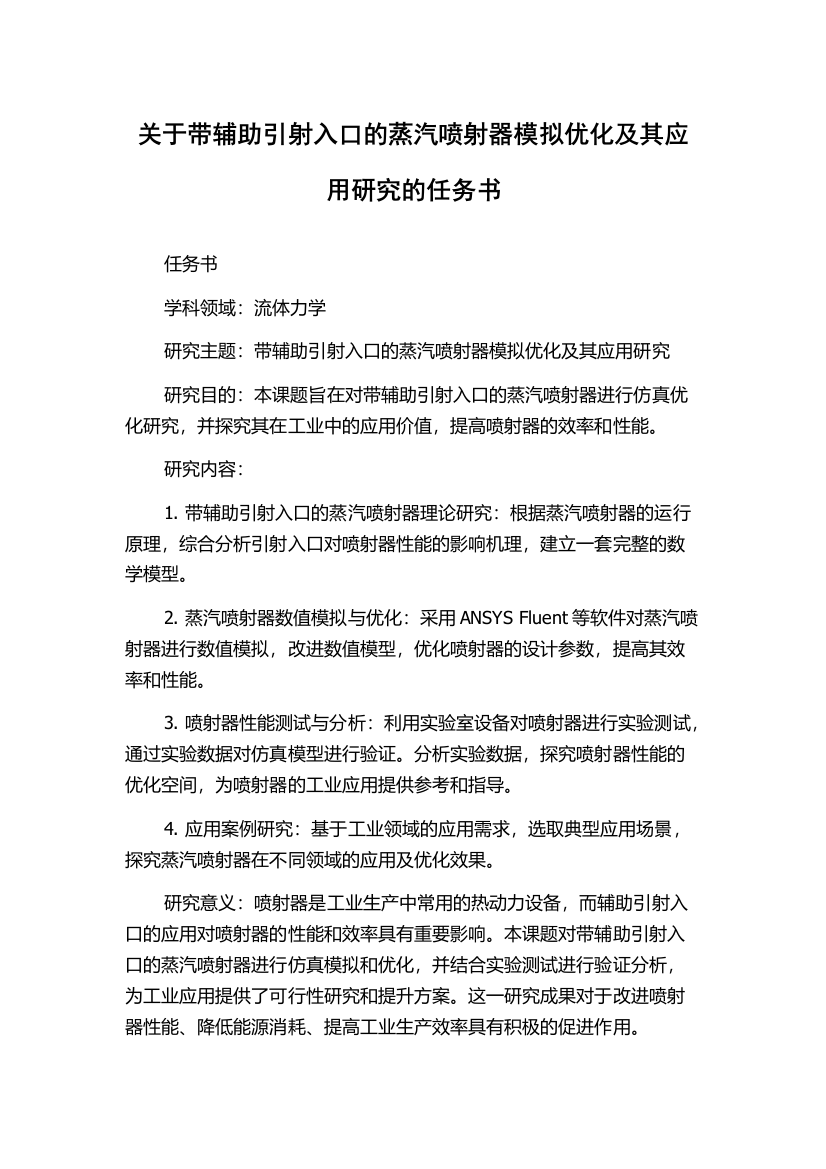 关于带辅助引射入口的蒸汽喷射器模拟优化及其应用研究的任务书

任务书

学科领域：流体力学

研究主题：带辅助引射入口的蒸汽喷射器模拟优化及其应用研究

研究目的：本课题旨在对带辅助引射入口的蒸汽喷射器进行仿真优化研究，并探究其在工业中的应用价值，提高喷射器的效率和性能。

研究内容：

1. 带辅助引射入口的蒸汽喷射器理论研究：根据蒸汽喷射器的运行原理，综合分析引射入口对喷射器性能的影响机理，建立一套完整的数学模型。

2. 蒸汽喷射器数值模拟与优化：采用 ANSYS Fluent 等软件对蒸汽喷射器进行数值模拟，改进数值模型，优化喷射器的设计参数，提高其效率和性能。

3. 喷射器性能测试与分析：利用实验室设备对喷射器进行实验测试，通过实验数据对仿真模型进行验证。分析实验数据，探究喷射器性能的优化空间，为喷射器的工业应用提供参考和指导。

4. 应用案例研究：基于工业领域的应用需求，选取典型应用场景，探究蒸汽喷射器在不同领域的应用及优化效果。

研究意义：喷射器是工业生产中常用的热动力设备，而辅助引射入口的应用对喷射器的性能和效率具有重要影响。本课题对带辅助引射入口的蒸汽喷射器进行仿真模拟和优化，并结合实验测试进行验证分析，为工业应用提供了可行性研究和提升方案。这一研究成果对于改进喷射器性能、降低能源消耗、提高工业生产效率具有积极的促进作用。